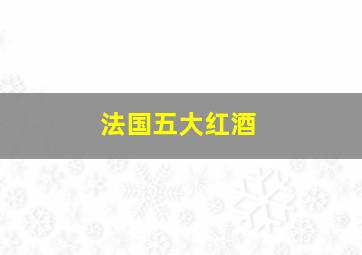 法国五大红酒